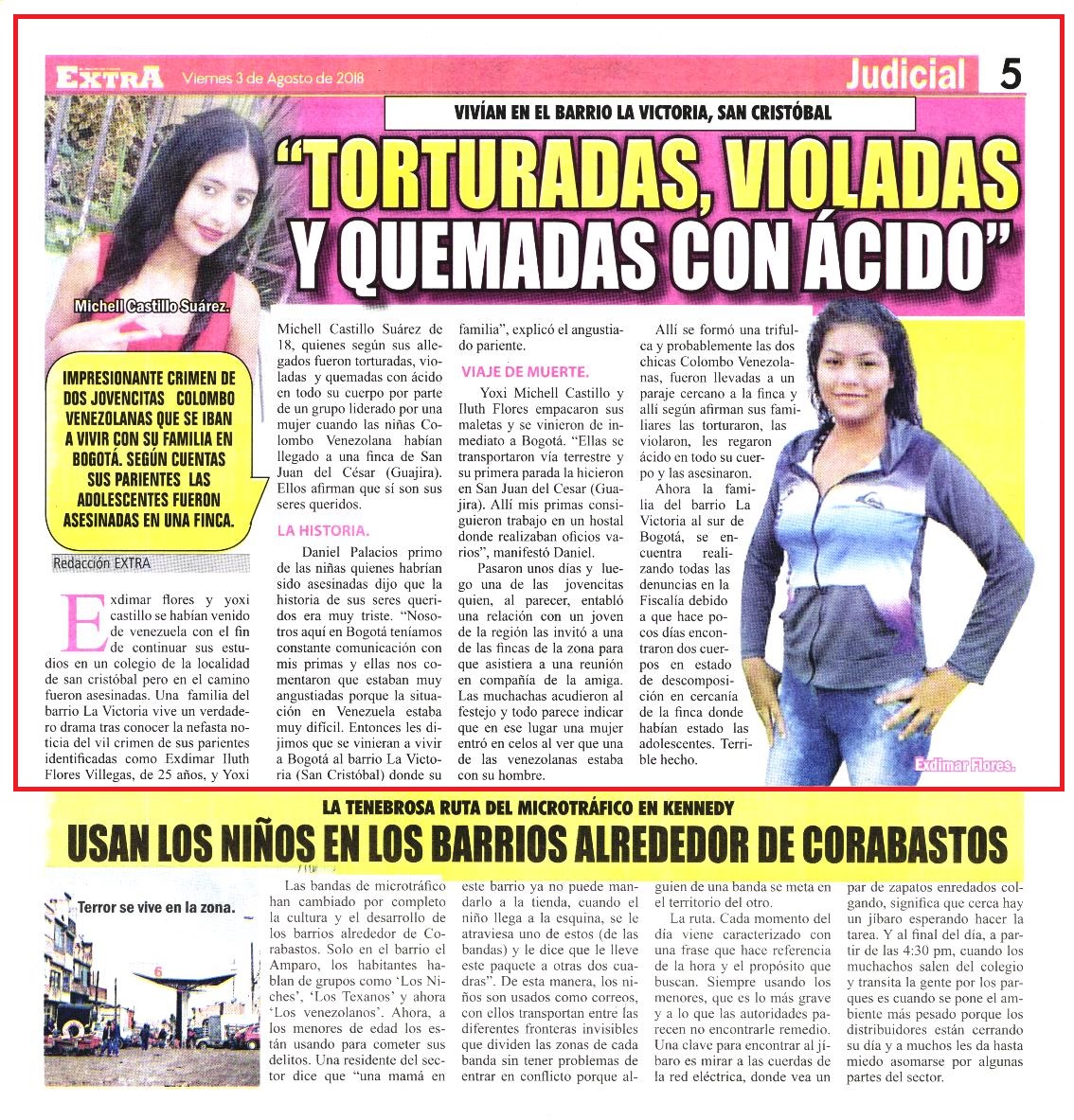 EXTRA Viernes 3 de Agosto de 2018

Judicial 5

VIVÍAN EN EL BARRIO LA VICTORIA, SAN CRISTÓBAL

"TORTURADAS, VIOLADAS Y QUEMADAS CON ÁCIDO"

Michell Castillo Suárez.

IMPRESIONANTE CRIMEN DE DOS JOVENCITAS COLOMBO VENEZOLANAS QUE SE IBAN A VIVIR CON SU FAMILIA EN BOGOTÁ. SEGÚN CUENTAS SUS PARIENTES LAS ADOLESCENTES FUERON ASESINADAS EN UNA FINCA.

Redacción EXTRA

Exdimar flores y yoxi castillo se habían venido de venezuela con el fin de continuar sus estudios en un colegio de la localidad de san cristóbal pero en el camino fueron asesinadas. Una familia del barrio La Victoria vive un verdadero drama tras conocer la nefasta noticia del vil crimen de sus parientes identificadas como Exdimar Iluth Flores Villegas, de 25 años, y Yoxi Michell Castillo Suárez de 18, quienes según sus allegados fueron torturadas, violadas y quemadas con ácido en todo su cuerpo por parte de un grupo liderado por una mujer cuando las niñas Colombo Venezolana habían llegado a una finca de San Juan del César (Guajira). Ellos afirman que sí son sus seres queridos.

LA HISTORIA.

Daniel Palacios primo de las niñas quienes habrían sido asesinadas dijo que la historia de sus seres queridos era muy triste. "Nosotros aquí en Bogotá teníamos constante comunicación con mis primas y ellas nos comentaron que estaban muy angustiadas porque la situación en Venezuela estaba muy difícil. Entonces les dijimos que se vinieran a vivir a Bogotá al barrio La Victoria (San Cristóbal) donde su familia", explicó el angustiado pariente.

VIAJE DE MUERTE.

Yoxi Michell Castillo y Iluth Flores empacaron sus maletas y se vinieron de inmediato a Bogotá. "Ellas se transportaron vía terrestre y su primera parada la hicieron en San Juan del Cesar (Guajira). Allí mis primas consiguieron trabajo en un hostal donde realizaban oficios varios", manifestó Daniel.

Pasaron unos días y luego una de las jovencitas quien, al parecer, entabló una relación con un joven de la región las invitó a una de las fincas de la zona para que asistiera a una reunión en compañía de la amiga. Las muchachas acudieron al festejo y todo parece indicar que en ese lugar una mujer entró en celos al ver que una de las venezolanas estaba con su hombre.

Allí se formó una trifulca y probablemente las dos chicas Colombo Venezolanas, fueron llevadas a un paraje cercano a la finca y allí según afirman sus familiares las torturaron, las violaron, les regaron ácido en todo su cuerpo y las asesinaron.

Ahora la familia del barrio La Victoria al sur de Bogotá, se encuentra realizando todas las denuncias en la Fiscalía debido a que hace pocos días encontraron dos cuerpos en estado de descomposición en cercanía de la finca donde habían estado las adolescentes. Terrible hecho.

Exdimar Flores.

LA TENEBROSA RUTA DEL MICROTRÁFICO EN KENNEDY

USAN LOS NIÑOS EN LOS BARRIOS ALREDEDOR DE CORABASTOS

Terror se vive en la zona.

Las bandas de microtráfico han cambiado por completo la cultura y el desarrollo de los barrios alrededor de Corabastos. Solo en el barrio el Amparo, los habitantes hablan de grupos como 'Los Niches', 'Los Texanos' y ahora 'Los venezolanos'. Ahora, a los menores de edad los están usando para cometer sus delitos. Una residente del sector dice que "una mamá en este barrio ya no puede mandarlo a la tienda, cuando el niño llega a la esquina, se le atraviesa uno de estos (de las bandas) y le dice que le lleve este paquete a otras dos cuadras". De esta manera, los niños son usados como correos, con ellos transportan entre las diferentes fronteras invisibles que dividen las zonas de cada banda sin tener problemas de entrar en conflicto porque alguien de una banda se meta en el territorio del otro.

La ruta. Cada momento del día viene caracterizado con una frase que hace referencia de la hora y el propósito que buscan. Siempre usando los menores, que es lo más grave y a lo que las autoridades parecen no encontrarle remedio. Una clave para encontrar al jíbaro es mirar a las cuerdas de la red eléctrica, donde vea un par de zapatos enredados colgando, significa que cerca hay un jíbaro esperando hacer la tarea. Y al final del día, a partir de las 4:30 pm, cuando los muchachos salen del colegio y transita la gente por los parques es cuando se pone el ambiente más pesado porque los distribuidores están cerrando su día y a muchos les da hasta miedo asomarse por algunas partes del sector.